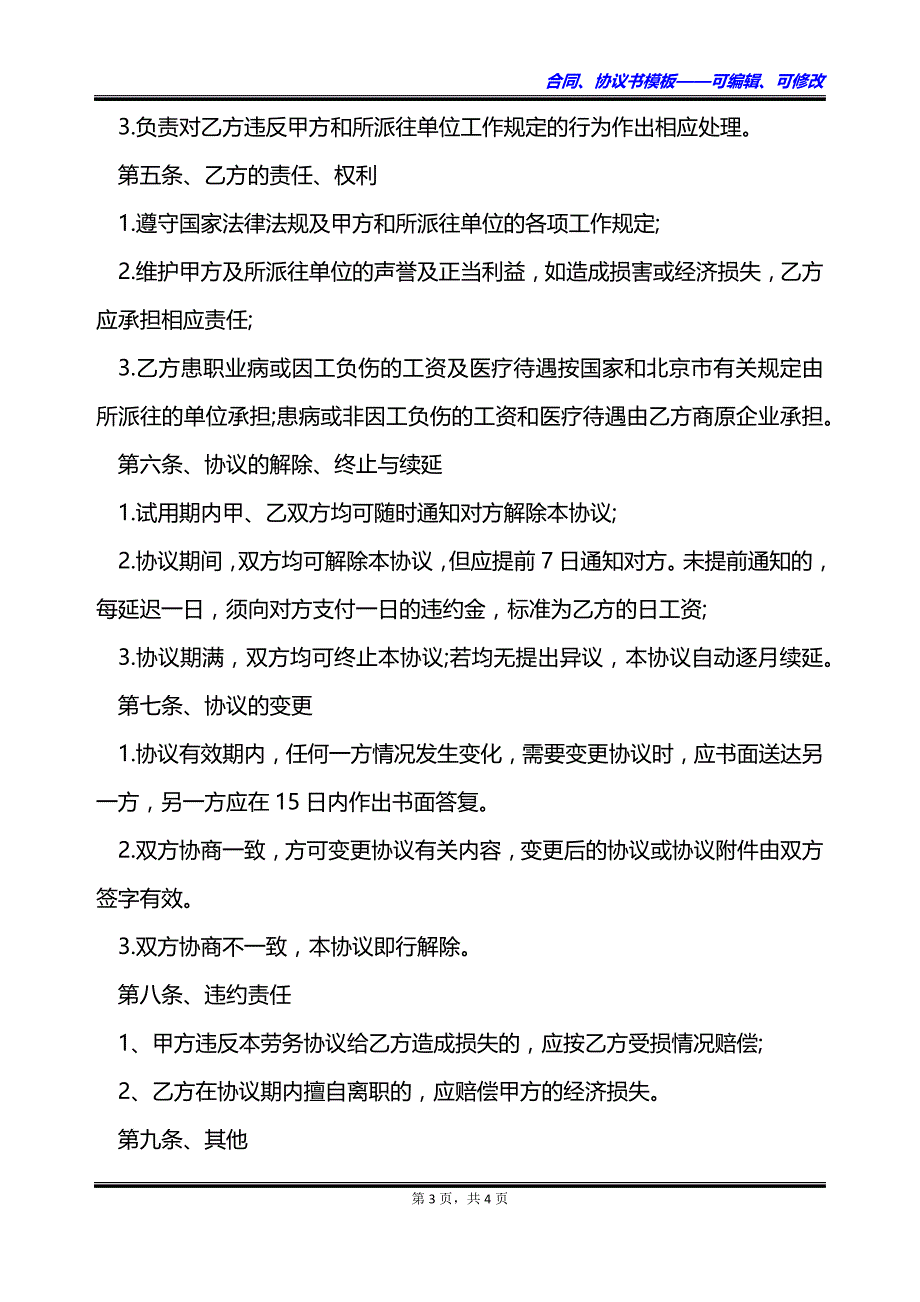 合同、协议书模板——可编辑、可修改

3.负责对乙方违反甲方和所派往单位工作规定的行为作出相应处理。

第五条、乙方的责任、权利

1.遵守国家法律法规及甲方和所派往单位的各项工作规定;

2.维护甲方及所派往单位的声誉及正当利益，如造成损害或经济损失，乙方应承担相应责任;

3.乙方患职业病或因工负伤的工资及医疗待遇按国家和北京市有关规定由所派往的单位承担;患病或非因工负伤的工资和医疗待遇由乙方商原企业承担。

第六条、协议的解除、终止与续延

1.试用期内甲、乙双方均可随时通知对方解除本协议;

2.协议期间，双方均可解除本协议，但应提前 7 日通知对方。未提前通知的，每延迟一日，须向对方支付一日的违约金，标准为乙方的日工资;

3.协议期满，双方均可终止本协议;若均无提出异议，本协议自动逐月续延。

第七条、协议的变更

1.协议有效期内，任何一方情况发生变化，需要变更协议时，应书面送达另一方，另一方应在 15 日内作出书面答复。

2.双方协商一致，方可变更协议有关内容，变更后的协议或协议附件由双方签字有效。

3.双方协商不一致，本协议即行解除。

第八条、违约责任

1、甲方违反本劳务协议给乙方造成损失的，应按乙方受损情况赔偿;

2、乙方在协议期内擅自离职的，应赔偿甲方的经济损失。

第九条、其他

第 3 页，共 4 页